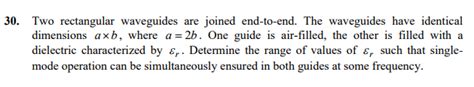 30. Two rectangular waveguides are joined end-to-end. The waveguides have identical dimensions $a \times b$, where $a = 2b$. One guide is air-filled, the other is filled with a dielectric characterized by $\varepsilon_r$. Determine the range of values of $\varepsilon_r$ such that single-mode operation can be simultaneously ensured in both guides at some frequency.